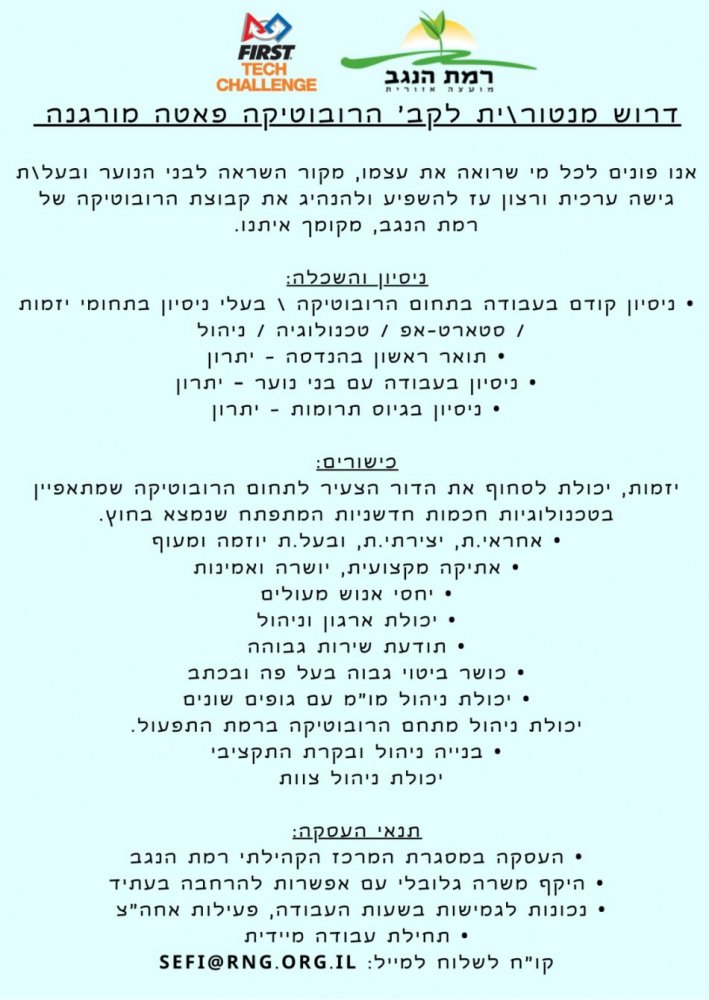 FIRST TECH CHALLENGE

רמת הנגב
מועצה אזורית

דרוש מנטור\ית לקב' הרובוטיקה פאטה מורגנה

אנו פונים לכל מי שרואה את עצמו, מקור השראה לבני הנוער ובעל\ת גישה ערכית ורצון עז להשפיע ולהנהיג את קבוצת הרובוטיקה של רמת הנגב, מקומך איתנו.

ניסיון והשכלה:
• ניסיון קודם בעבודה בתחום הרובוטיקה \ בעלי ניסיון בתחומי יזמות / סטארט-אפ / טכנולוגיה / ניהול
• תואר ראשון בהנדסה - יתרון
• ניסיון בעבודה עם בני נוער - יתרון
• ניסיון בגיוס תרומות - יתרון

כישורים:
יזמות, יכולת לסחוף את הדור הצעיר לתחום הרובוטיקה שמתאפיין בטכנולוגיות חכמות חדשניות המתפתח שנמצא בחוץ.
• אחראי.ת, יצירתי.ת, ובעל.ת יוזמה ומעוף
• אתיקה מקצועית, יושרה ואמינות
• יחסי אנוש מעולים
• יכולת ארגון וניהול
• תודעת שירות גבוהה
• כושר ביטוי גבוה בעל פה ובכתב
• יכולת ניהול מו"מ עם גופים שונים
יכולת ניהול מתחם הרובוטיקה ברמת התפעול.
• בנייה ניהול ובקרת התקציבי
יכולת ניהול צוות

תנאי העסקה:
• העסקה במסגרת המרכז הקהילתי רמת הנגב
• היקף משרה גלובלי עם אפשרות להרחבה בעתיד
• נכונות לגמישות בשעות העבודה, פעילות אחה"צ
• תחילת עבודה מיידית
קו"ח לשלוח למייל: SEFI@RNG.ORG.IL